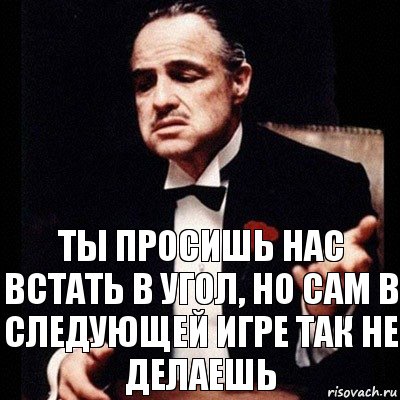 ТЫ ПРОСИШЬ НАС ВСТАТЬ В УГОЛ, НО САМ В СЛЕДУЮЩЕЙ ИГРЕ ТАК НЕ ДЕЛАЕШЬ

risovach.ru